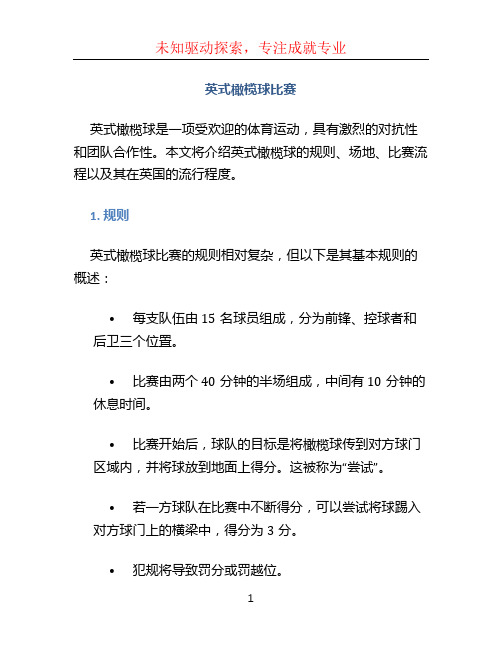 未知驱动探索，专注成就专业

英式橄榄球比赛

英式橄榄球是一项受欢迎的体育运动，具有激烈的对抗性和团队合作性。本文将介绍英式橄榄球的规则、场地、比赛流程以及其在英国的流行程度。

1. 规则

英式橄榄球比赛的规则相对复杂，但以下是其基本规则的概述：

• 每支队伍由 15 名球员组成，分为前锋、控球者和后卫三个位置。

• 比赛由两个 40 分钟的半场组成，中间有 10 分钟的休息时间。

• 比赛开始后，球队的目标是将橄榄球传到对方球门区域内，并将球放到地面上得分。这被称为“尝试”。

• 若一方球队在比赛中不断得分，可以尝试将球踢入对方球门上的横梁中，得分为 3 分。

• 犯规将导致罚分或罚越位。

1